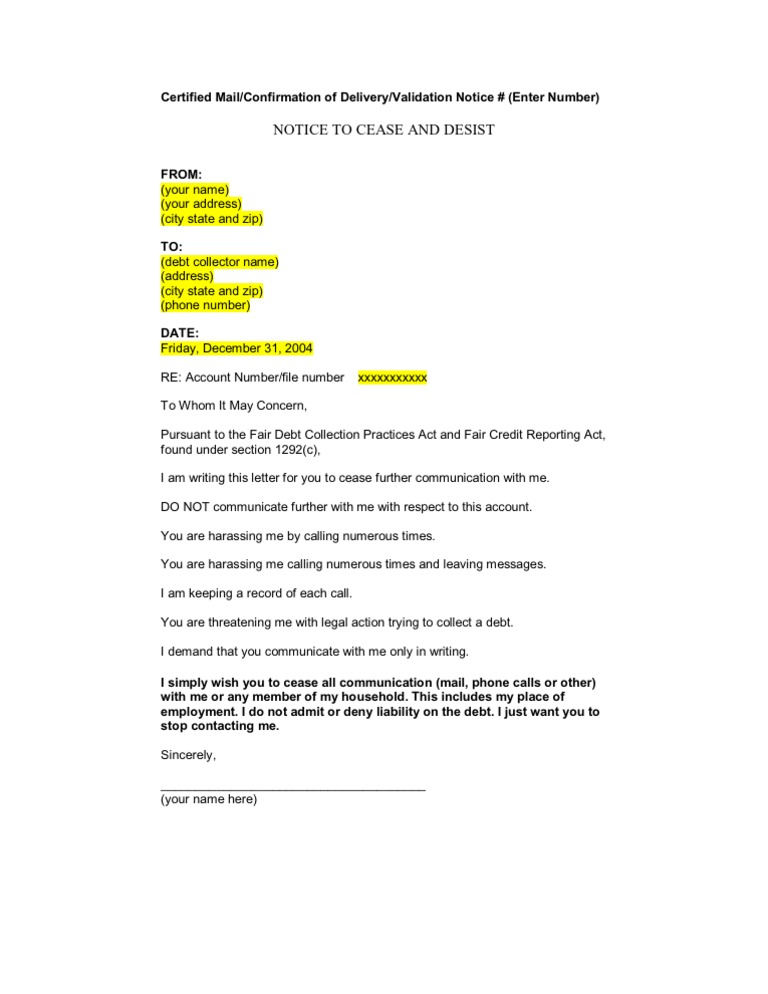 Certified Mail/Confirmation of Delivery/Validation Notice # (Enter Number)

NOTICE TO CEASE AND DESIST

FROM:
(your name)
(your address)
(city state and zip)

TO:
(debt collector name)
(address)
(city state and zip)
(phone number)

DATE:
Friday, December 31, 2004

RE: Account Number/file number xxxxxxxxxxx

To Whom It May Concern,

Pursuant to the Fair Debt Collection Practices Act and Fair Credit Reporting Act, found under section 1292(c),

I am writing this letter for you to cease further communication with me.

DO NOT communicate further with me with respect to this account.

You are harassing me by calling numerous times.

You are harassing me calling numerous times and leaving messages.

I am keeping a record of each call.

You are threatening me with legal action trying to collect a debt.

I demand that you communicate with me only in writing.

I simply wish you to cease all communication (mail, phone calls or other) with me or any member of my household. This includes my place of employment. I do not admit or deny liability on the debt. I just want you to stop contacting me.

Sincerely,

____
(your name here)